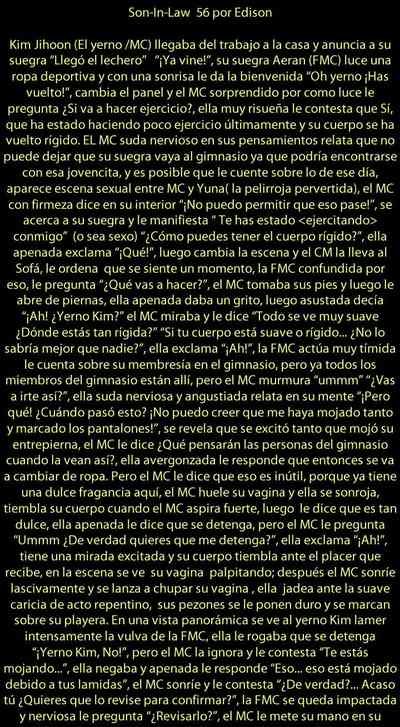 Son-In-Law 56 por Edison

Kim Jihoon (El yerno /MC) llegaba del trabajo a la casa y anuncia a su suegra "Llegó el lechero" "¡Ya vine!", su suegra Aeran (FMC) luce una ropa deportiva y con una sonrisa le da la bienvenida "Oh yerno ¡Has vuelto!", cambia el panel y el MC sorprendido por como luce le pregunta ¿Si va a hacer ejercicio?, ella muy risueña le contesta que Sí, que ha estado haciendo poco ejercicio últimamente y su cuerpo se ha vuelto rígido. EL MC suda nervioso en sus pensamientos relata que no puede dejar que su suegra vaya al gimnasio ya que podría encontrarse con esa jovencita, y es posible que le cuente sobre lo de ese día, aparece escena sexual entre MC y Yuna( la pelirroja pervertida), el MC con firmeza dice en su interior "¡No puedo permitir que eso pase!", se acerca a su suegra y le manifiesta " Te has estado <ejercitando> conmigo" (o sea sexo) "¿Cómo puedes tener el cuerpo rígido?", ella apenada exclama "¡Qué!", luego cambia la escena y el CM la lleva al Sofá, le ordena que se siente un momento, la FMC confundida por eso, le pregunta "¿Qué vas a hacer?", el MC tomaba sus pies y luego le abre de piernas, ella apenada daba un grito, luego asustada decía "¡Ah! ¿Yerno Kim?" el MC miraba y le dice "Todo se ve muy suave ¿Dónde estás tan rígida?" "Si tu cuerpo está suave o rígido... ¿No lo sabría mejor que nadie?", ella exclama "¡Ah!", la FMC actúa muy tímida le cuenta sobre su membresía en el gimnasio, pero ya todos los miembros del gimnasio están allí, pero el MC murmura "ummm" "¿Vas a irte así?", ella suda nerviosa y angustiada relata en su mente "¡Pero qué! ¿Cuándo pasó esto? ¡No puedo creer que me haya mojado tanto y marcado los pantalones!", se revela que se excitó tanto que mojó su entrepierna, el MC le dice ¿Qué pensarán las personas del gimnasio cuando la vean así?, ella avergonzada le responde que entonces se va a cambiar de ropa. Pero el MC le dice que eso es inútil, porque ya tiene una dulce fragancia aquí, el MC huele su vagina y ella se sonroja, tiembla su cuerpo cuando el MC aspira fuerte, luego le dice que es tan dulce, ella apenada le dice que se detenga, pero el MC le pregunta "Ummm ¿De verdad quieres que me detenga?", ella exclama "¡Ah!", tiene una mirada excitada y su cuerpo tiembla ante el placer que recibe, en la escena se ve su vagina palpitando; después el MC sonríe lascivamente y se lanza a chupar su vagina , ella jadea ante la suave caricia de acto repentino, sus pezones se le ponen duro y se marcan sobre su playera. En una vista panorámica se ve al yerno Kim lamer intensamente la vulva de la FMC, ella le rogaba que se detenga "¡Yerno Kim, No!", pero el MC la ignora y le contesta "Te estás mojando...", ella negaba y apenada le responde "Eso... eso está mojado debido a tus lamidas", el MC sonríe y le contesta "¿De verdad?... Acaso tú ¿Quieres que lo revise para confirmar?", la FMC se queda impactada y nerviosa le pregunta "¿Revisarlo?", el MC le mete su mano en su